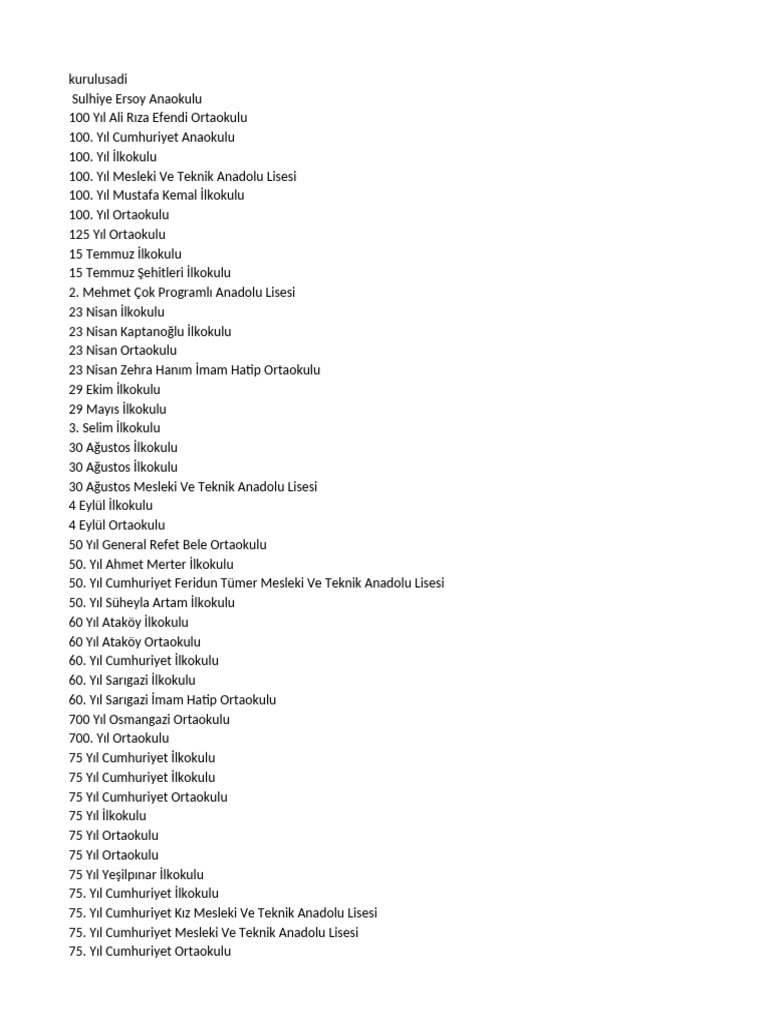 kurulusadi
Sulhiye Ersoy Anaokulu
100 Yıl Ali Rıza Efendi Ortaokulu
100. Yıl Cumhuriyet Anaokulu
100. Yıl İlkokulu
100. Yıl Mesleki Ve Teknik Anadolu Lisesi
100. Yıl Mustafa Kemal İlkokulu
100. Yıl Ortaokulu
125 Yıl Ortaokulu
15 Temmuz İlkokulu
15 Temmuz Şehitleri İlkokulu
2. Mehmet Çok Programlı Anadolu Lisesi
23 Nisan İlkokulu
23 Nisan Kaptanoğlu İlkokulu
23 Nisan Ortaokulu
23 Nisan Zehra Hanım İmam Hatip Ortaokulu
29 Ekim İlkokulu
29 Mayıs İlkokulu
3. Selim İlkokulu
30 Ağustos İlkokulu
30 Ağustos İlkokulu
30 Ağustos Mesleki Ve Teknik Anadolu Lisesi
4 Eylül İlkokulu
4 Eylül Ortaokulu
50 Yıl General Refet Bele Ortaokulu
50. Yıl Ahmet Merter İlkokulu
50. Yıl Cumhuriyet Feridun Tümer Mesleki Ve Teknik Anadolu Lisesi
50. Yıl Süheyla Artam İlkokulu
60 Yıl Ataköy İlkokulu
60 Yıl Ataköy Ortaokulu
60. Yıl Cumhuriyet İlkokulu
60. Yıl Sarıgazi İlkokulu
60. Yıl Sarıgazi İmam Hatip Ortaokulu
700 Yıl Osmangazi Ortaokulu
700. Yıl Ortaokulu
75 Yıl Cumhuriyet İlkokulu
75 Yıl Cumhuriyet İlkokulu
75 Yıl Cumhuriyet Ortaokulu
75 Yıl İlkokulu
75 Yıl Ortaokulu
75 Yıl Ortaokulu
75 Yıl Yeşilpınar İlkokulu
75. Yıl Cumhuriyet İlkokulu
75. Yıl Cumhuriyet Kız Mesleki Ve Teknik Anadolu Lisesi
75. Yıl Cumhuriyet Mesleki Ve Teknik Anadolu Lisesi
75. Yıl Cumhuriyet Ortaokulu